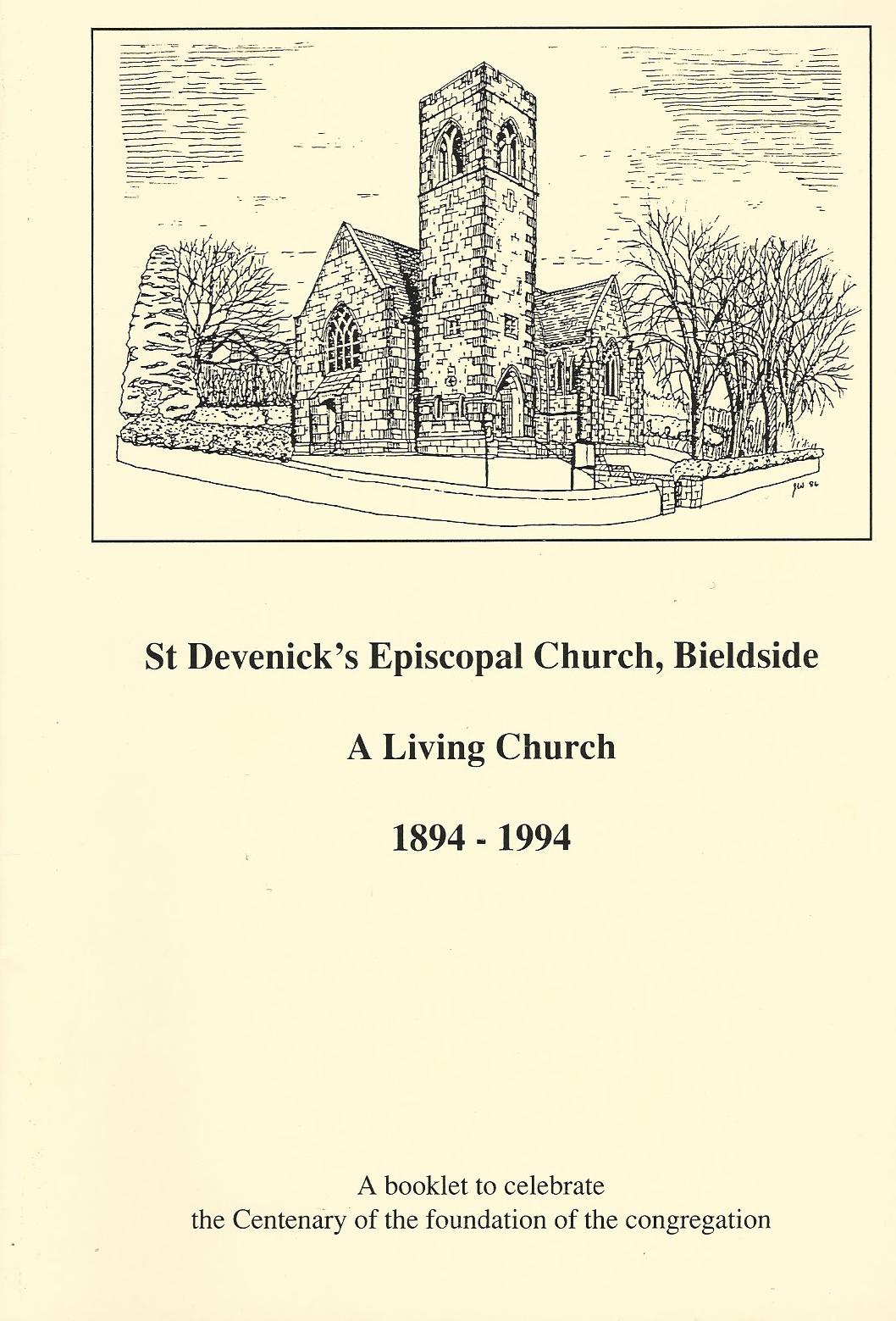 JW 86

St Devenick's Episcopal Church, Bieldside

A Living Church

1894 - 1994

A booklet to celebrate the Centenary of the foundation of the congregation